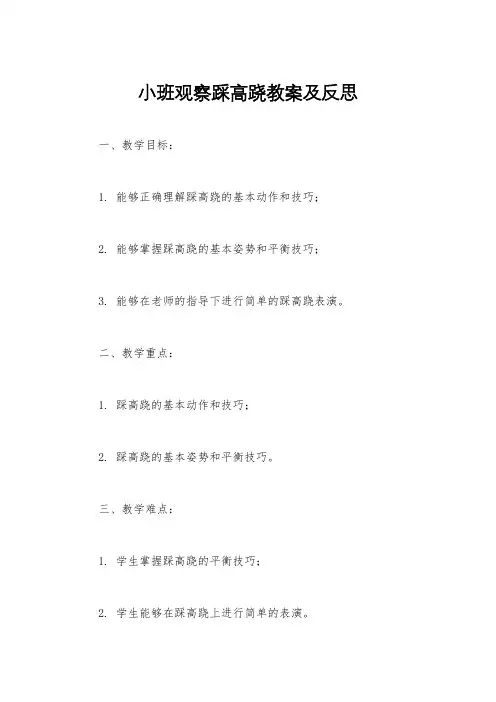 小班观察踩高跷教案及反思

一、教学目标：

1. 能够正确理解踩高跷的基本动作和技巧；

2. 能够掌握踩高跷的基本姿势和平衡技巧；

3. 能够在老师的指导下进行简单的踩高跷表演。

二、教学重点：

1. 踩高跷的基本动作和技巧；

2. 踩高跷的基本姿势和平衡技巧。

三、教学难点：

1. 学生掌握踩高跷的平衡技巧；

2. 学生能够在踩高跷上进行简单的表演。